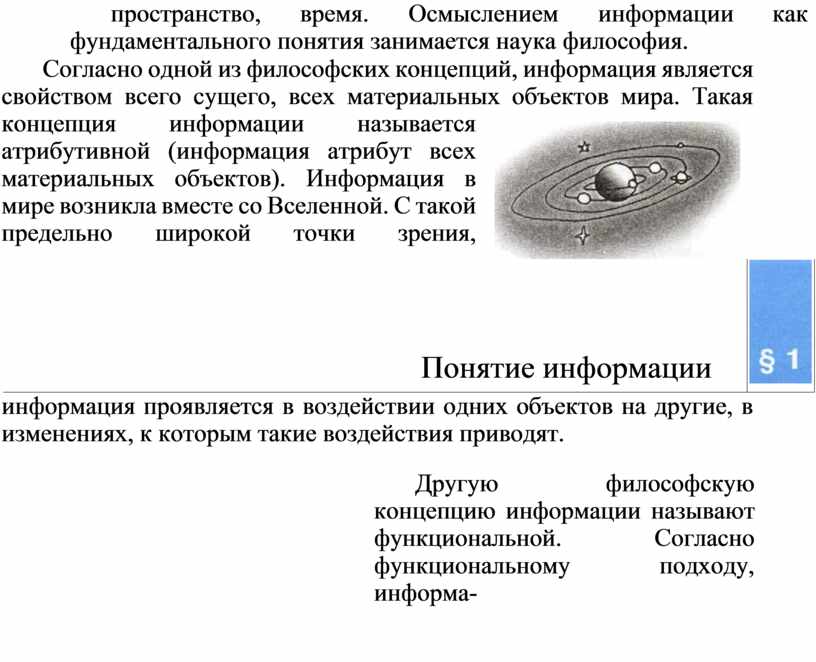 пространство, время. Осмыслением информации как фундаментального понятия занимается наука философия.

Согласно одной из философских концепций, информация является свойством всего сущего, всех материальных объектов мира. Такая концепция информации называется атрибутивной (информация атрибут всех материальных объектов). Информация в мире возникла вместе со Вселенной. С такой предельно широкой точки зрения,

Понятие информации

§ 1

информация проявляется в воздействии одних объектов на другие, в изменениях, к которым такие воздействия приводят.

Другую философскую концепцию информации называют функциональной. Согласно функциональному подходу, информа-